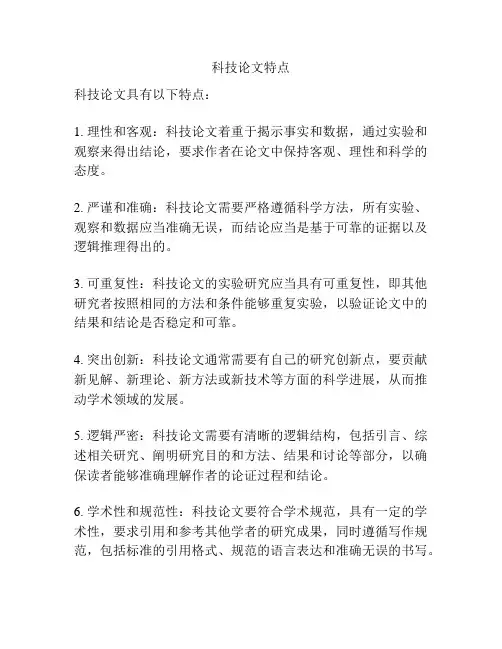 科技论文特点

科技论文具有以下特点：

1. 理性和客观：科技论文着重于揭示事实和数据，通过实验和观察来得出结论，要求作者在论文中保持客观、理性和科学的态度。

2. 严谨和准确：科技论文需要严格遵循科学方法，所有实验、观察和数据应当准确无误，而结论应当是基于可靠的证据以及逻辑推理得出的。

3. 可重复性：科技论文的实验研究应当具有可重复性，即其他研究者按照相同的方法和条件能够重复实验，以验证论文中的结果和结论是否稳定和可靠。

4. 突出创新：科技论文通常需要有自己的研究创新点，要贡献新见解、新理论、新方法或新技术等方面的科学进展，从而推动学术领域的发展。

5. 逻辑严密：科技论文需要有清晰的逻辑结构，包括引言、综述相关研究、阐明研究目的和方法、结果和讨论等部分，以确保读者能够准确理解作者的论证过程和结论。

6. 学术性和规范性：科技论文要符合学术规范，具有一定的学术性，要求引用和参考其他学者的研究成果，同时遵循写作规范，包括标准的引用格式、规范的语言表达和准确无误的书写。